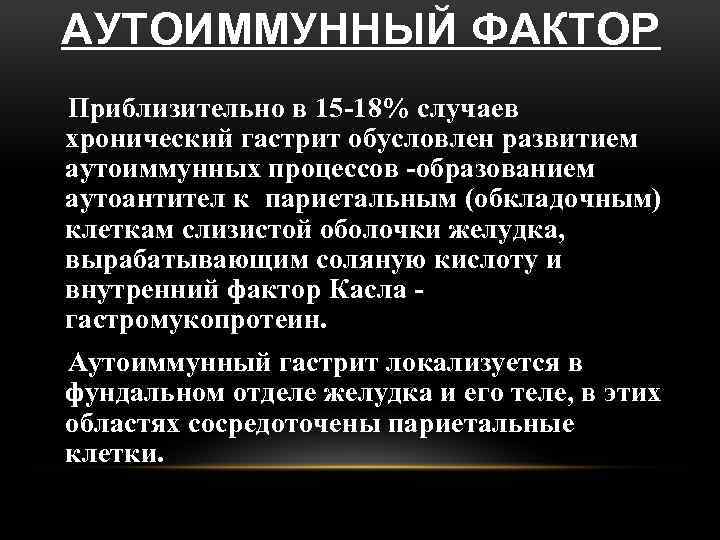 АУТОИММУННЫЙ ФАКТОР

Приблизительно в 15-18% случаев хронический гастрит обусловлен развитием аутоиммунных процессов -образованием аутоантител к париетальным (обкладочным) клеткам слизистой оболочки желудка, вырабатывающим соляную кислоту и внутренний фактор Касла - гастромукопротеин.

Аутоиммунный гастрит локализуется в фундальном отделе желудка и его теле, в этих областях сосредоточены париетальные клетки.